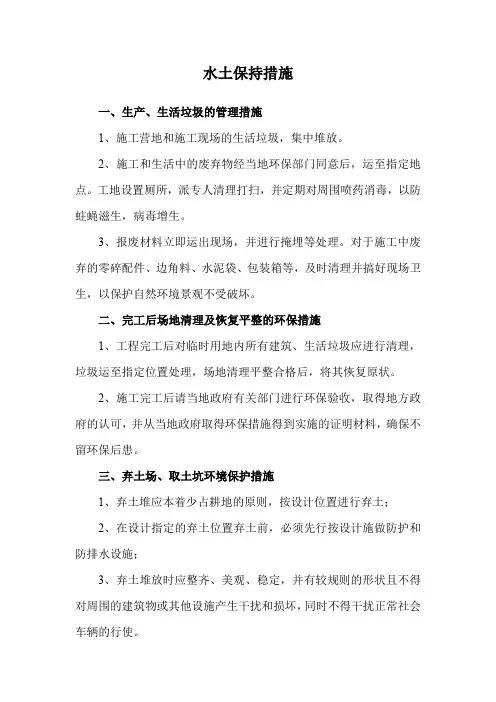 水土保持措施

一、生产、生活垃圾的管理措施

1、施工营地和施工现场的生活垃圾，集中堆放。

2、施工和生活中的废弃物经当地环保部门同意后，运至指定地点。工地设置厕所，派专人清理打扫，并定期对周围喷药消毒，以防蚊蝇滋生，病毒增生。

3、报废材料立即运出现场，并进行掩埋等处理。对于施工中废弃的零碎配件、边角料、水泥袋、包装箱等，及时清理并搞好现场卫生，以保护自然环境景观不受破坏。

二、完工后场地清理及恢复平整的环保措施

1、工程完工后对临时用地内所有建筑、生活垃圾应进行清理，垃圾运至指定位置处理，场地清理平整合格后，将其恢复原状。

2、施工完工后请当地政府有关部门进行环保验收，取得地方政府的认可，并从当地政府取得环保措施得到实施的证明材料，确保不留环保后患。

三、弃土场、取土坑环境保护措施

1、弃土堆应本着少占耕地的原则，按设计位置进行弃土；

2、在设计指定的弃土位置弃土前，必须先行按设计施做防护和防排水设施；

3、弃土堆放时应整齐、美观、稳定，并有较规则的形状且不得对周围的建筑物或其他设施产生干扰和损坏，同时不得干扰正常社会车辆的行使。